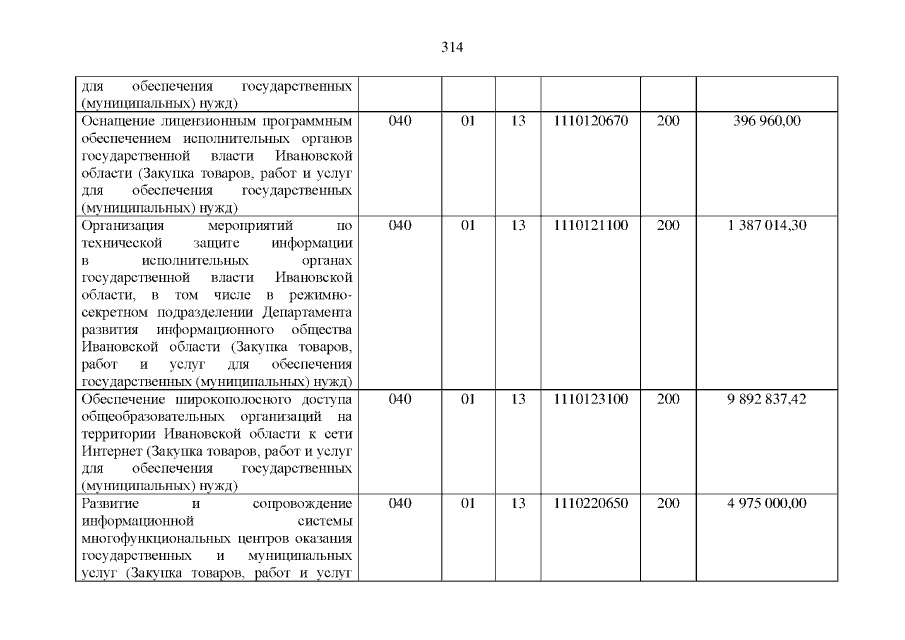 314

| для обеспечения государственных (муниципальных) нужд) | | | | | | |
|---|---|---|---|---|---|---|
| Оснащение лицензионным программным обеспечением исполнительных органов государственной власти Ивановской области (Закупка товаров, работ и услуг для обеспечения государственных (муниципальных) нужд) | 040 | 01 | 13 | 1110120670 | 200 | 396 960,00 |
| Организация мероприятий по технической защите информации в исполнительных органах государственной власти Ивановской области, в том числе в режимно-секретном подразделении Департамента развития информационного общества Ивановской области (Закупка товаров, работ и услуг для обеспечения государственных (муниципальных) нужд) | 040 | 01 | 13 | 1110121100 | 200 | 1 387 014,30 |
| Обеспечение широкополосного доступа общеобразовательных организаций на территории Ивановской области к сети Интернет (Закупка товаров, работ и услуг для обеспечения государственных (муниципальных) нужд) | 040 | 01 | 13 | 1110123100 | 200 | 9 892 837,42 |
| Развитие и сопровождение информационной системы многофункциональных центров оказания государственных и муниципальных услуг (Закупка товаров, работ и услуг | 040 | 01 | 13 | 1110220650 | 200 | 4 975 000,00 |